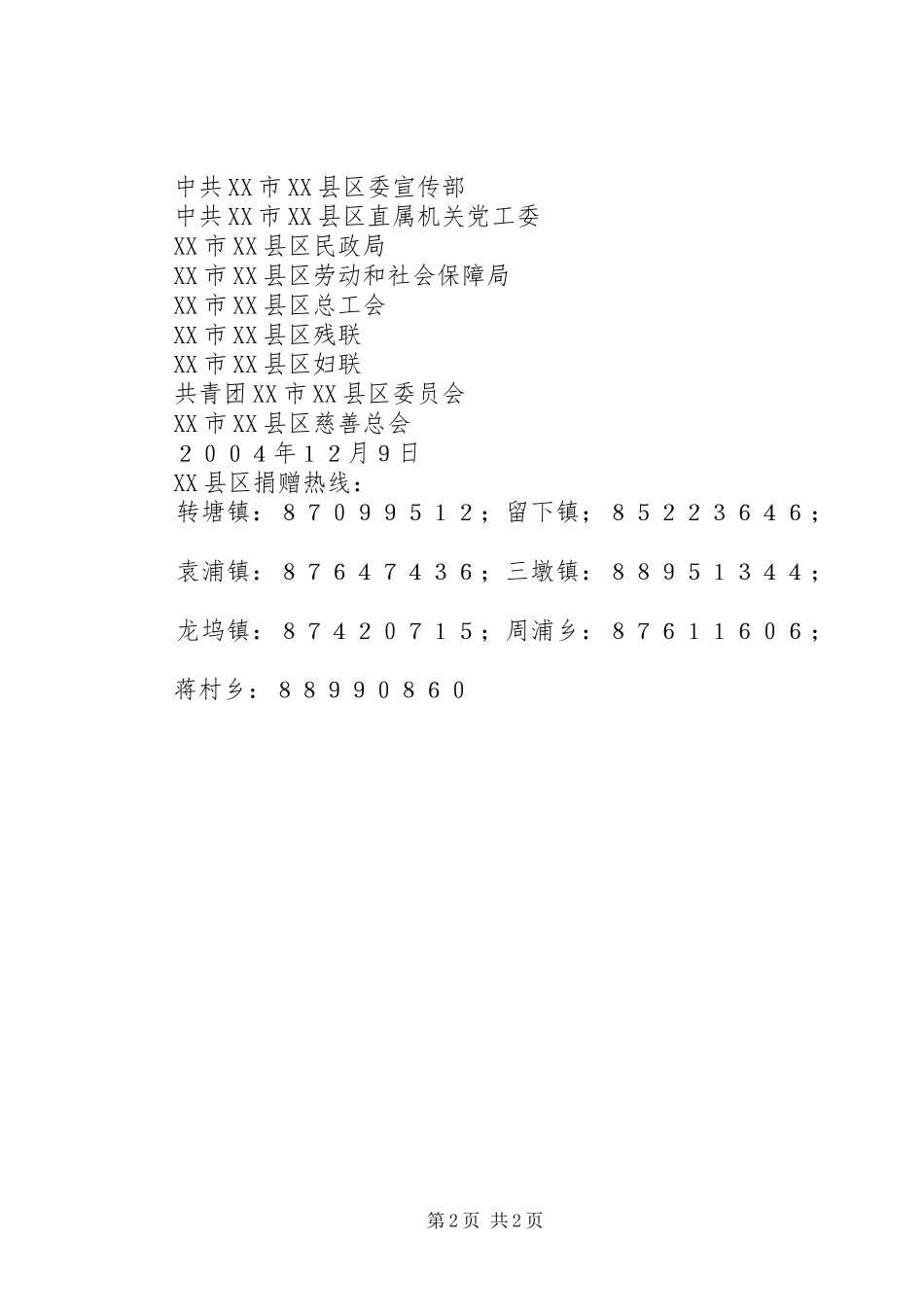 中共XX市XX县区委宣传部
中共XX市XX县区直属机关党工委
XX市XX县区民政局
XX市XX县区劳动和社会保障局
XX市XX县区总工会
XX市XX县区残联
XX市XX县区妇联
共青团XX市XX县区委员会
XX市XX县区慈善总会
２００４年１２月９日
XX县区捐赠热线：
转塘镇：８７０９９５１２；留下镇；８５２２３６４６；

袁浦镇：８７６４７４３６；三墩镇：８８９５１３４４；

龙坞镇：８７４２０７１５；周浦乡：８７６１１６０６；

蒋村乡：８８９９０８６０

第2页 共2页